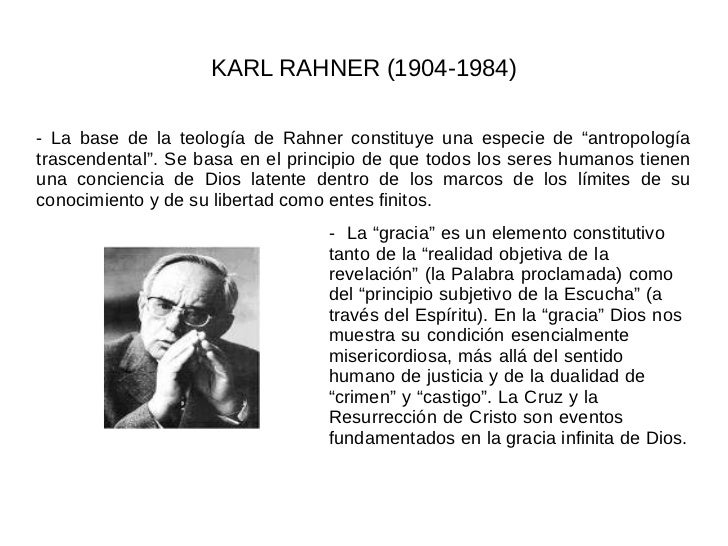 KARL RAHNER (1904-1984)

- La base de la teología de Rahner constituye una especie de "antropología trascendental". Se basa en el principio de que todos los seres humanos tienen una conciencia de Dios latente dentro de los marcos de los límites de su conocimiento y de su libertad como entes finitos.

- La "gracia" es un elemento constitutivo tanto de la "realidad objetiva de la revelación" (la Palabra proclamada) como del "principio subjetivo de la Escucha" (a través del Espíritu). En la "gracia" Dios nos muestra su condición esencialmente misericordiosa, más allá del sentido humano de justicia y de la dualidad de "crimen" y "castigo". La Cruz y la Resurrección de Cristo son eventos fundamentados en la gracia infinita de Dios.